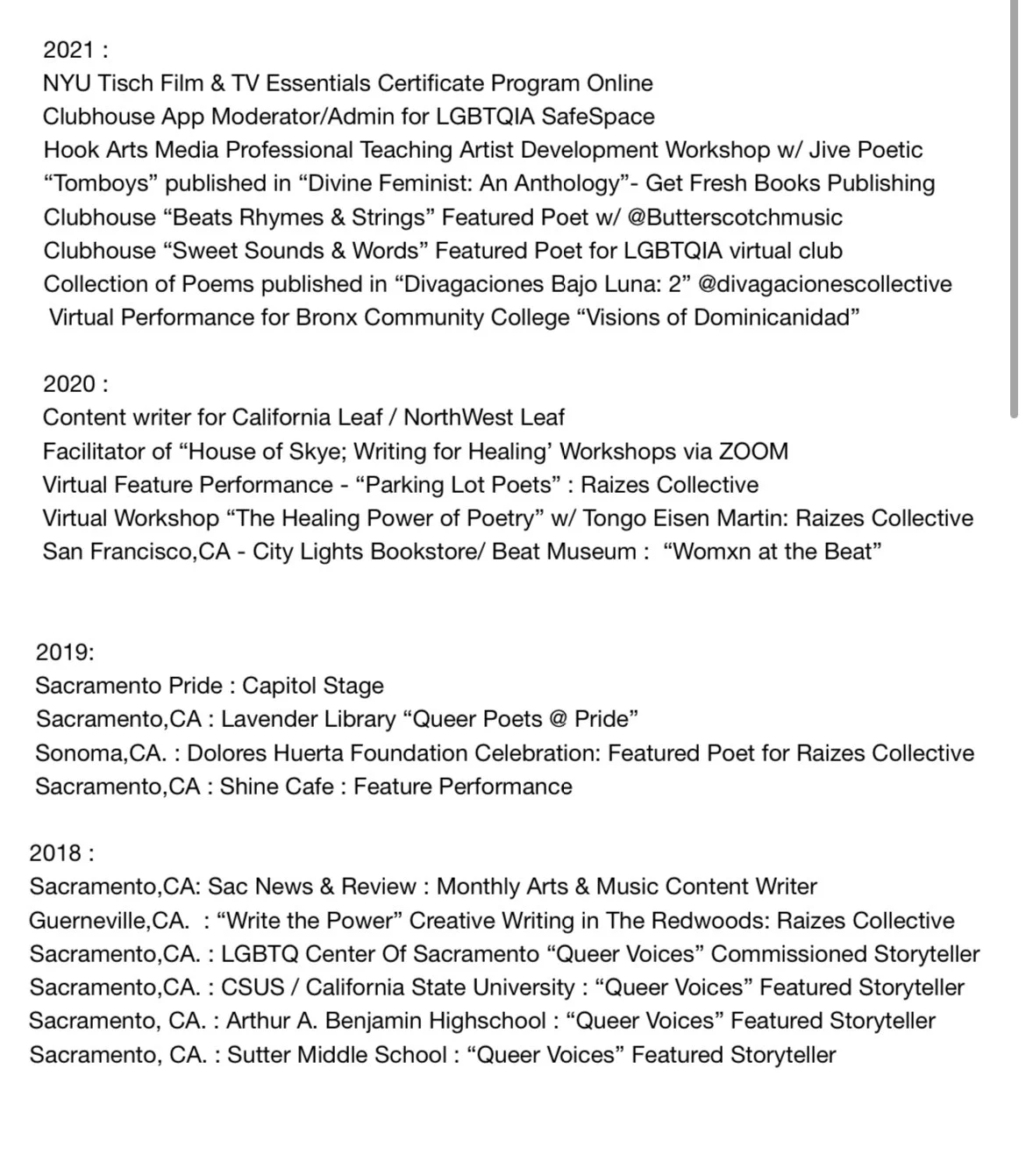 2021 :
NYU Tisch Film & TV Essentials Certificate Program Online
Clubhouse App Moderator/Admin for LGBTQIA SafeSpace
Hook Arts Media Professional Teaching Artist Development Workshop w/ Jive Poetic
“Tomboys” published in “Divine Feminist: An Anthology”- Get Fresh Books Publishing
Clubhouse “Beats Rhymes & Strings” Featured Poet w/ @Butterscotchmusic
Clubhouse “Sweet Sounds & Words” Featured Poet for LGBTQIA virtual club
Collection of Poems published in “Divagaciones Bajo Luna: 2” @divagacionescollective
Virtual Performance for Bronx Community College “Visions of Dominicanidad”

2020 :
Content writer for California Leaf / NorthWest Leaf
Facilitator of “House of Skye; Writing for Healing’ Workshops via ZOOM
Virtual Feature Performance - “Parking Lot Poets” : Raizes Collective
Virtual Workshop “The Healing Power of Poetry” w/ Tongo Eisen Martin: Raizes Collective
San Francisco,CA - City Lights Bookstore/ Beat Museum : “Womxn at the Beat”

2019:
Sacramento Pride : Capitol Stage
Sacramento,CA : Lavender Library “Queer Poets @ Pride”
Sonoma,CA. : Dolores Huerta Foundation Celebration: Featured Poet for Raizes Collective
Sacramento,CA : Shine Cafe : Feature Performance

2018 :
Sacramento,CA: Sac News & Review : Monthly Arts & Music Content Writer
Guerneville,CA. : “Write the Power” Creative Writing in The Redwoods: Raizes Collective
Sacramento,CA. : LGBTQ Center Of Sacramento “Queer Voices” Commissioned Storyteller
Sacramento,CA. : CSUS / California State University : “Queer Voices” Featured Storyteller
Sacramento, CA. : Arthur A. Benjamin Highschool : “Queer Voices” Featured Storyteller
Sacramento, CA. : Sutter Middle School : “Queer Voices” Featured Storyteller